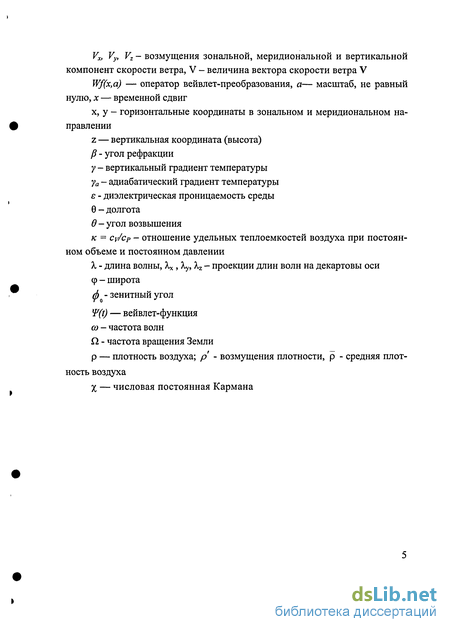 $V_x$, $V_y$, $V_z$ – возмущения зональной, меридиональной и вертикальной компонент скорости ветра, V – величина вектора скорости ветра **V**

$Wf(x,a)$ — оператор вейвлет-преобразования, $a$— масштаб, не равный нулю, $x$ — временной сдвиг

x, y – горизонтальные координаты в зональном и меридиональном направлении

z — вертикальная координата (высота)

$\beta$ - угол рефракции

$\gamma$ – вертикальный градиент температуры

$\gamma_a$ – адиабатический градиент температуры

$\varepsilon$ - диэлектрическая проницаемость среды

$\theta$ – долгота

$\theta$ – угол возвышения

$\kappa = c_V/c_P$ – отношение удельных теплоемкостей воздуха при постоянном объеме и постоянном давлении

$\lambda$ - длина волны, $\lambda_x$ , $\lambda_y$, $\lambda_z$ – проекции длин волн на декартовы оси

$\varphi$ – широта

$\phi_e$ - зенитный угол

$\Psi(t)$ — вейвлет-функция

$\omega$ – частота волн

$\Omega$ - частота вращения Земли

$\rho$ — плотность воздуха; $\rho'$ - возмущения плотности, $\bar{\rho}$ - средняя плотность воздуха

$\chi$ — числовая постоянная Кармана

5

dsLib.net
библиотека диссертаций